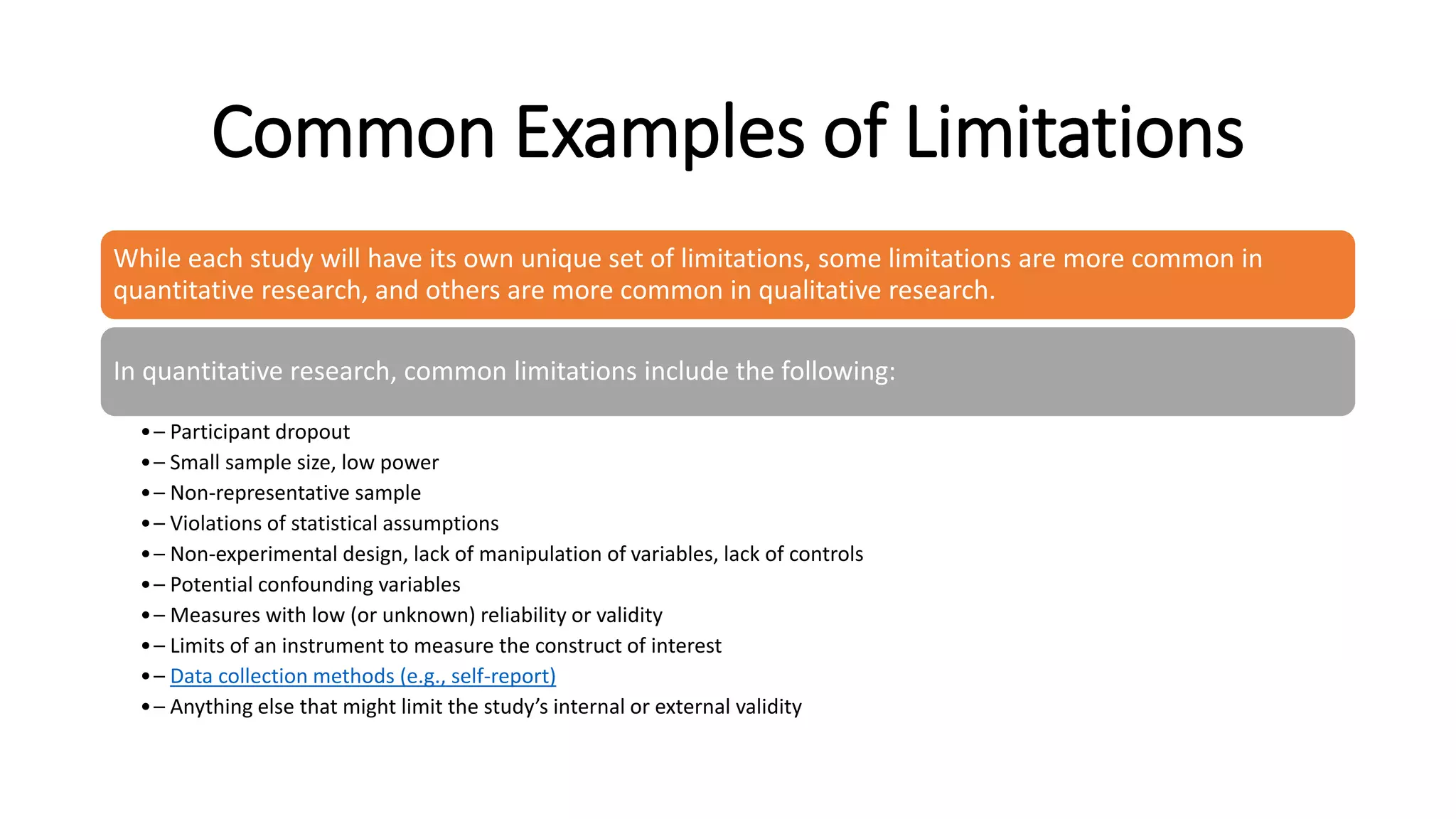 Common Examples of Limitations

While each study will have its own unique set of limitations, some limitations are more common in quantitative research, and others are more common in qualitative research.

In quantitative research, common limitations include the following:

• – Participant dropout
• – Small sample size, low power
• – Non-representative sample
• – Violations of statistical assumptions
• – Non-experimental design, lack of manipulation of variables, lack of controls
• – Potential confounding variables
• – Measures with low (or unknown) reliability or validity
• – Limits of an instrument to measure the construct of interest
• – Data collection methods (e.g., self-report)
• – Anything else that might limit the study’s internal or external validity